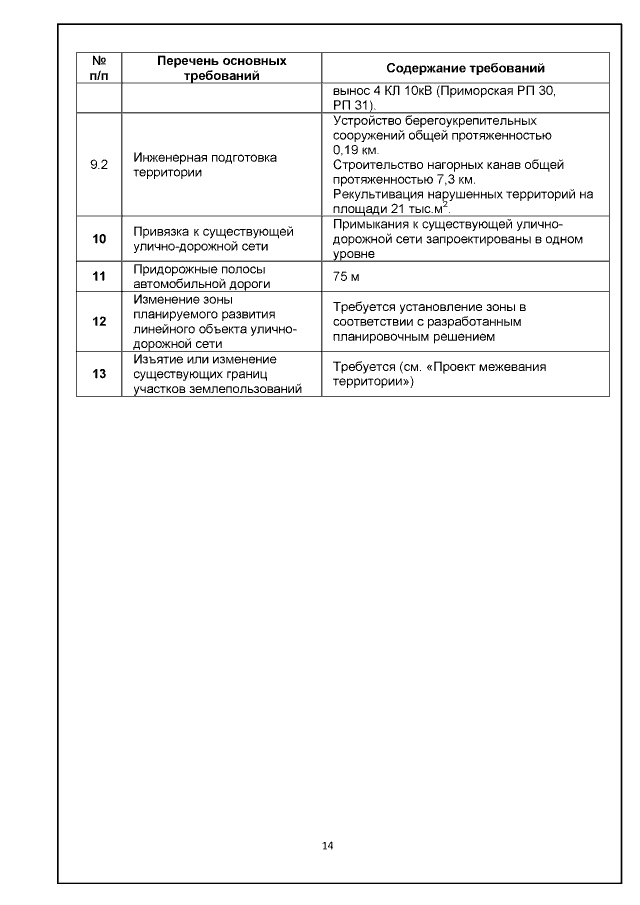 | № п/п | Перечень основных требований | Содержание требований |
|---|---|---|
| | | вынос 4 КЛ 10кВ (Приморская РП 30, РП 31). |
| 9.2 | Инженерная подготовка территории | Устройство берегоукрепительных сооружений общей протяженностью 0,19 км. Строительство нагорных канав общей протяженностью 7,3 км. Рекультивация нарушенных территорий на площади 21 тыс.м$^2$. |
| 10 | Привязка к существующей улично-дорожной сети | Примыкания к существующей улично-дорожной сети запроектированы в одном уровне |
| 11 | Придорожные полосы автомобильной дороги | 75 м |
| 12 | Изменение зоны планируемого развития линейного объекта улично-дорожной сети | Требуется установление зоны в соответствии с разработанным планировочным решением |
| 13 | Изъятие или изменение существующих границ участков землепользований | Требуется (см. «Проект межевания территории») |

14